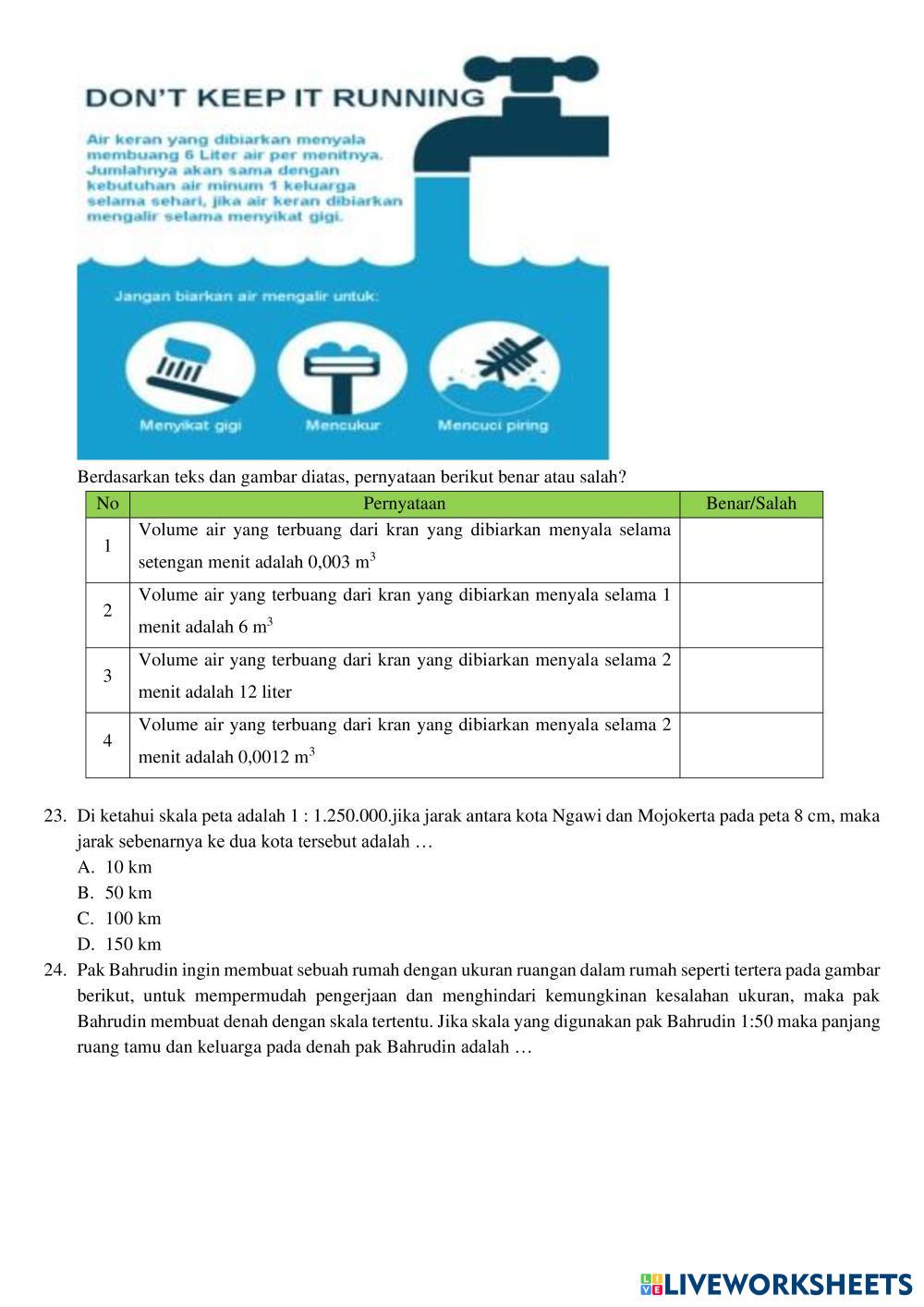 DON'T KEEP IT RUNNING

Air keran yang dibiarkan menyala membuang 6 Liter air per menitnya. Jumlahnya akan sama dengan kebutuhan air minum 1 keluarga selama sehari, jika air keran dibiarkan mengalir selama menyikat gigi.

Jangan biarkan air mengalir untuk:

Menyikat gigi

Mencukur

Mencuci piring

Berdasarkan teks dan gambar diatas, pernyataan berikut benar atau salah?

| No | Pernyataan | Benar/Salah |
|---|---|---|
| 1 | Volume air yang terbuang dari kran yang dibiarkan menyala selama setengan menit adalah 0,003 $m^3$ | |
| 2 | Volume air yang terbuang dari kran yang dibiarkan menyala selama 1 menit adalah 6 $m^3$ | |
| 3 | Volume air yang terbuang dari kran yang dibiarkan menyala selama 2 menit adalah 12 liter | |
| 4 | Volume air yang terbuang dari kran yang dibiarkan menyala selama 2 menit adalah 0,0012 $m^3$ | |

23. Di ketahui skala peta adalah 1 : 1.250.000.jika jarak antara kota Ngawi dan Mojokerta pada peta 8 cm, maka jarak sebenarnya ke dua kota tersebut adalah …
A. 10 km
B. 50 km
C. 100 km
D. 150 km
24. Pak Bahrudin ingin membuat sebuah rumah dengan ukuran ruangan dalam rumah seperti tertera pada gambar berikut, untuk mempermudah pengerjaan dan menghindari kemungkinan kesalahan ukuran, maka pak Bahrudin membuat denah dengan skala tertentu. Jika skala yang digunakan pak Bahrudin 1:50 maka panjang ruang tamu dan keluarga pada denah pak Bahrudin adalah …

LIVEWORKSHEETS